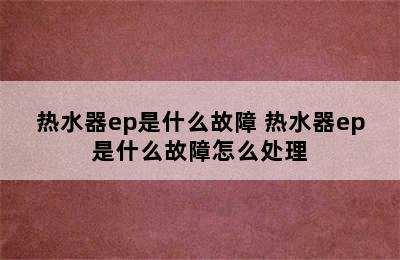 热水器ep是什么故障 热水器ep是什么故障怎么处理